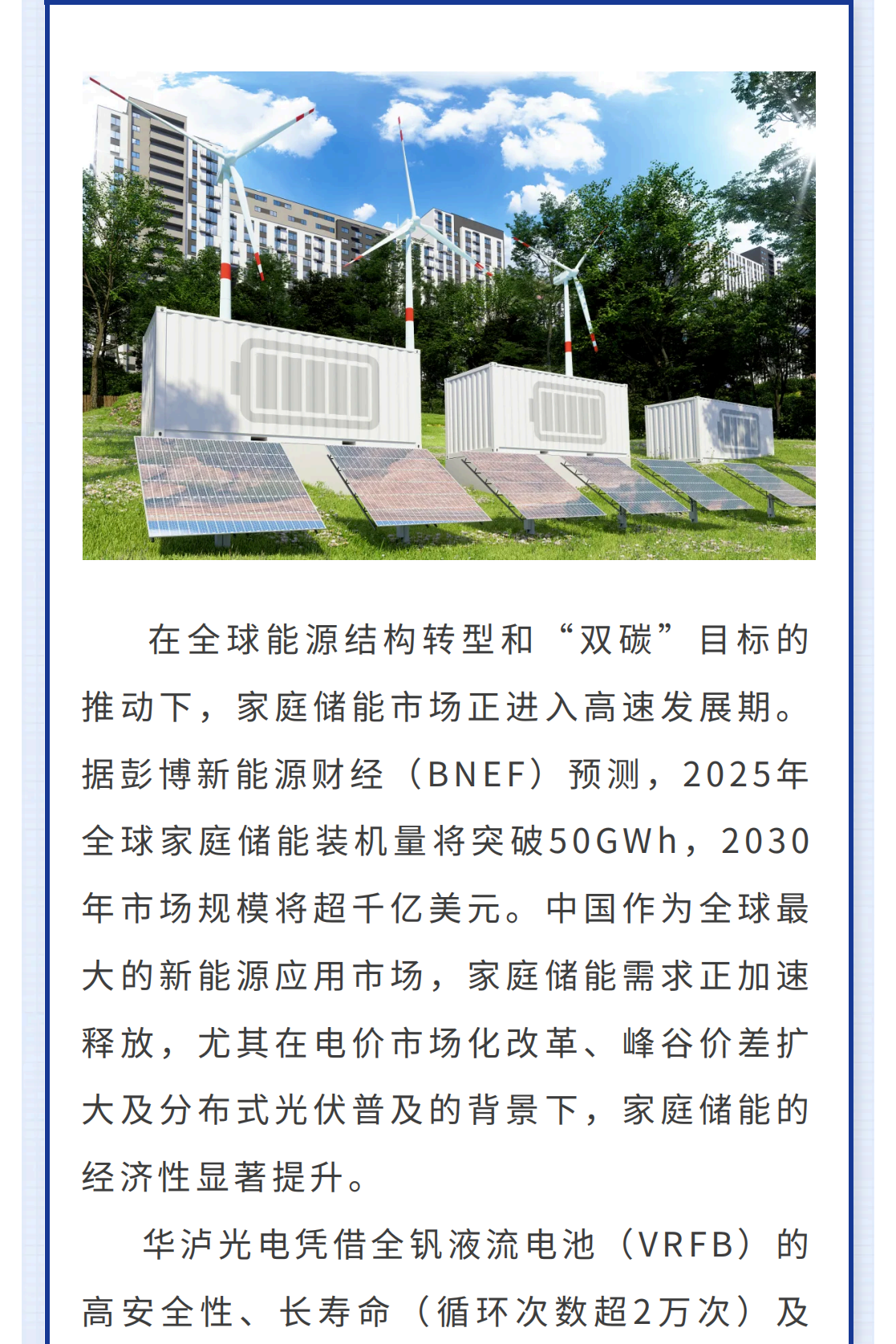 在全球能源结构转型和“双碳”目标的推动下，家庭储能市场正进入高速发展期。据彭博新能源财经（BNEF）预测，2025年全球家庭储能装机量将突破50GWh，2030年市场规模将超千亿美元。中国作为全球最大的新能源应用市场，家庭储能需求正加速释放，尤其在电价市场化改革、峰谷价差扩大及分布式光伏普及的背景下，家庭储能的经济性显著提升。

华泸光电凭借全钒液流电池（VRFB）的高安全性、长寿命（循环次数超2万次）及